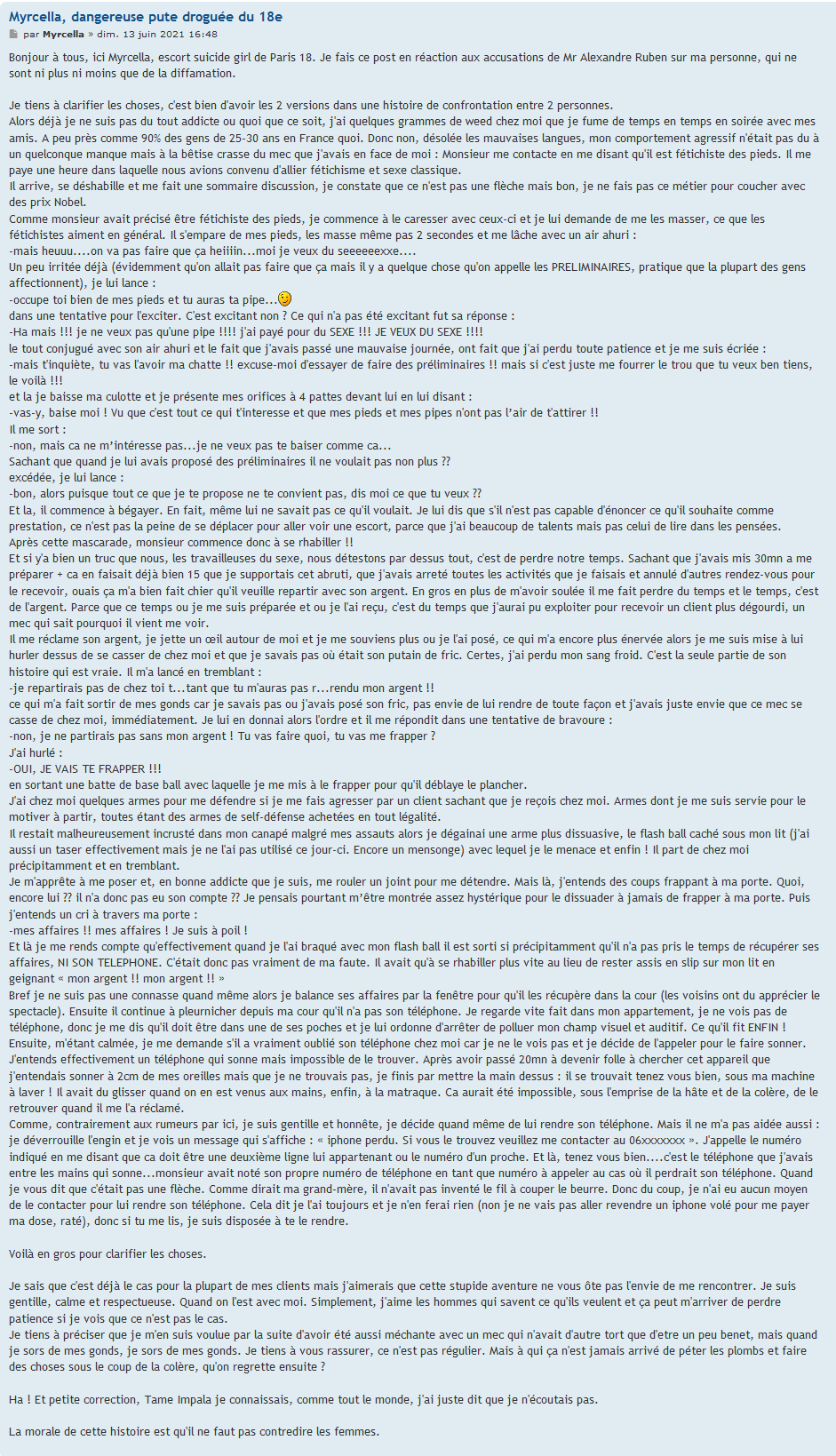 Myrcella, dangereuse pute droguée du 18e

par Myrcella » dim. 13 juin 2021 16:48

Bonjour à tous, ici Myrcella, escort suicide girl de Paris 18. Je fais ce post en réaction aux accusations de Mr Alexandre Ruben sur ma personne, qui ne sont ni plus ni moins que de la diffamation.

Je tiens à clarifier les choses, c'est bien d'avoir les 2 versions dans une histoire de confrontation entre 2 personnes.
Alors déjà je ne suis pas du tout addicte ou quoi que ce soit, j'ai quelques grammes de weed chez moi que je fume de temps en temps en soirée avec mes amis. A peu près comme 90% des gens de 25-30 ans en France quoi. Donc non, désolée les mauvaises langues, mon comportement agressif n'était pas du à un quelconque manque mais à la bêtise crasse du mec que j'avais en face de moi : Monsieur me contacte en me disant qu'il est fétichiste des pieds. Il me paye une heure dans laquelle nous avions convenu d'allier fétichisme et sexe classique.
Il arrive, se déshabille et me fait une sommaire discussion, je constate que ce n'est pas une flèche mais bon, je ne fais pas ce métier pour coucher avec des prix Nobel.
Comme monsieur avait précisé être fétichiste des pieds, je commence à le caresser avec ceux-ci et je lui demande de me les masser, ce que les fétichistes aiment en général. Il s'empare de mes pieds, les masse même pas 2 secondes et me lâche avec un air ahuri :
-mais heuuu....on va pas faire que ça heiiiin...moi je veux du seeeeeexxe....
Un peu irritée déjà (évidemment qu'on allait pas faire que ça mais il y a quelque chose qu'on appelle les PRELIMINAIRES, pratique que la plupart des gens affectionnent), je lui lance :
-occupe toi bien de mes pieds et tu auras ta pipe...
dans une tentative pour l'exciter. C'est excitant non ? Ce qui n'a pas été excitant fut sa réponse :
-Ha mais !!! je ne veux pas qu'une pipe !!!! j'ai payé pour du SEXE !!! JE VEUX DU SEXE !!!!
le tout conjugué avec son air ahuri et le fait que j'avais passé une mauvaise journée, ont fait que j'ai perdu toute patience et je me suis écriée :
-mais t'inquiète, tu vas l'avoir ma chatte !! excuse-moi d'essayer de faire des préliminaires !! mais si c'est juste me fourrer le trou que tu veux ben tiens, le voilà !!!
et la je baisse ma culotte et je présente mes orifices à 4 pattes devant lui en lui disant :
-vas-y, baise moi ! Vu que c'est tout ce qui t'interesse et que mes pieds et mes pipes n'ont pas l'air de t'attirer !!
Il me sort :
-non, mais ca ne m'intéresse pas...je ne veux pas te baiser comme ca...
Sachant que quand je lui avais proposé des préliminaires il ne voulait pas non plus ??
excédée, je lui lance :
-bon, alors puisque tout ce que je te propose ne te convient pas, dis moi ce que tu veux ??
Et la, il commence à bégayer. En fait, même lui ne savait pas ce qu'il voulait. Je lui dis que s'il n'est pas capable d'énoncer ce qu'il souhaite comme prestation, ce n'est pas la peine de se déplacer pour aller voir une escort, parce que j'ai beaucoup de talents mais pas celui de lire dans les pensées.
Après cette mascarade, monsieur commence donc à se rhabiller !!
Et si y'a bien un truc que nous, les travailleuses du sexe, nous détestons par dessus tout, c'est de perdre notre temps. Sachant que j'avais mis 30mn a me préparer + ca en faisait déjà bien 15 que je supportais cet abruti, que j'avais arreté toutes les activités que je faisais et annulé d'autres rendez-vous pour le recevoir, ouais ça m'a bien fait chier qu'il veuille repartir avec son argent. En gros en plus de m'avoir soulée il me fait perdre du temps et le temps, c'est de l'argent. Parce que ce temps ou je me suis préparée et ou je l'ai reçu, c'est du temps que j'aurai pu exploiter pour recevoir un client plus dégourdi, un mec qui sait pourquoi il vient me voir.
Il me réclame son argent, je jette un œil autour de moi et je me souviens plus ou je l'ai posé, ce qui m'a encore plus énervée alors je me suis mise à lui hurler dessus de se casser de chez moi et que je savais pas où était son putain de fric. Certes, j'ai perdu mon sang froid. C'est la seule partie de son histoire qui est vraie. Il m'a lancé en tremblant :
-je repartirais pas de chez toi t...tant que tu m'auras pas r...rendu mon argent !!
ce qui m'a fait sortir de mes gonds car je savais pas ou j'avais posé son fric, pas envie de lui rendre de toute façon et j'avais juste envie que ce mec se casse de chez moi, immédiatement. Je lui en donnai alors l'ordre et il me répondit dans une tentative de bravoure :
-non, je ne partirais pas sans mon argent ! Tu vas faire quoi, tu vas me frapper ?
J'ai hurlé :
-OUI, JE VAIS TE FRAPPER !!!
en sortant une batte de base ball avec laquelle je me mis à le frapper pour qu'il déblaye le plancher.
J'ai chez moi quelques armes pour me défendre si je me fais agresser par un client sachant que je reçois chez moi. Armes dont je me suis servie pour le motiver à partir, toutes étant des armes de self-défense achetées en tout légalité.
Il restait malheureusement incrusté dans mon canapé malgré mes assauts alors je dégainai une arme plus dissuasive, le flash ball caché sous mon lit (j'ai aussi un taser effectivement mais je ne l'ai pas utilisé ce jour-ci. Encore un mensonge) avec lequel je le menace et enfin ! Il part de chez moi précipitamment et en tremblant.
Je m'apprête à me poser et, en bonne addicte que je suis, me rouler un joint pour me détendre. Mais là, j'entends des coups frappant à ma porte. Quoi, encore lui ?? il n'a donc pas eu son compte ?? Je pensais pourtant m'être montrée assez hystérique pour le dissuader à jamais de frapper à ma porte. Puis j'entends un cri à travers ma porte :
-mes affaires !! mes affaires ! Je suis à poil !
Et là je me rends compte qu'effectivement quand je l'ai braqué avec mon flash ball il est sorti si précipitamment qu'il n'a pas pris le temps de récupérer ses affaires, NI SON TELEPHONE. C'était donc pas vraiment de ma faute. Il avait qu'à se rhabiller plus vite au lieu de rester assis en slip sur mon lit en geignant « mon argent !! mon argent !! »
Bref je ne suis pas une connasse quand même alors je balance ses affaires par la fenêtre pour qu'il les récupère dans la cour (les voisins ont du apprécier le spectacle). Ensuite il continue à pleurnicher depuis ma cour qu'il n'a pas son téléphone. Je regarde vite fait dans mon appartement, je ne vois pas de téléphone, donc je me dis qu'il doit être dans une de ses poches et je lui ordonne d'arrêter de polluer mon champ visuel et auditif. Ce qu'il fit ENFIN !
Ensuite, m'étant calmée, je me demande s'il a vraiment oublié son téléphone chez moi car je ne le vois pas et je décide de l'appeler pour le faire sonner. J'entends effectivement un téléphone qui sonne mais impossible de le trouver. Après avoir passé 20mn à devenir folle à chercher cet appareil que j'entendais sonner à 2cm de mes oreilles mais que je ne trouvais pas, je finis par mettre la main dessus : il se trouvait tenez vous bien, sous ma machine à laver ! Il avait du glisser quand on en est venus aux mains, enfin, à la matraque. Ca aurait été impossible, sous l'emprise de la hâte et de la colère, de le retrouver quand il me l'a réclamé.
Comme, contrairement aux rumeurs par ici, je suis gentille et honnête, je décide quand même de lui rendre son téléphone. Mais il ne m'a pas aidée aussi : je déverrouille l'engin et je vois un message qui s'affiche : « iphone perdu. Si vous le trouvez veuillez me contacter au 06xxxxxxx ». J'appelle le numéro indiqué en me disant que ca doit être une deuxième ligne lui appartenant ou le numéro d'un proche. Et là, tenez vous bien....c'est le téléphone que j'avais entre les mains qui sonne...monsieur avait noté son propre numéro de téléphone en tant que numéro à appeler au cas où il perdrait son téléphone. Quand je vous dit que c'était pas une flèche. Comme dirait ma grand-mère, il n'avait pas inventé le fil à couper le beurre. Donc du coup, je n'ai eu aucun moyen de le contacter pour lui rendre son téléphone. Cela dit je l'ai toujours et je n'en ferai rien (non je ne vais pas aller revendre un iphone volé pour me payer ma dose, raté), donc si tu me lis, je suis disposée à te le rendre.

Voilà en gros pour clarifier les choses.

Je sais que c'est déjà le cas pour la plupart de mes clients mais j'aimerais que cette stupide aventure ne vous ôte pas l'envie de me rencontrer. Je suis gentille, calme et respectueuse. Quand on l'est avec moi. Simplement, j'aime les hommes qui savent ce qu'ils veulent et ça peut m'arriver de perdre patience si je vois que ce n'est pas le cas.
Je tiens à préciser que je m'en suis voulue par la suite d'avoir été aussi méchante avec un mec qui n'avait d'autre tort que d'etre un peu benet, mais quand je sors de mes gonds, je sors de mes gonds. Je tiens à vous rassurer, ce n'est pas régulier. Mais à qui ça n'est jamais arrivé de péter les plombs et faire des choses sous le coup de la colère, qu'on regrette ensuite ?

Ha ! Et petite correction, Tame Impala je connaissais, comme tout le monde, j'ai juste dit que je n'écoutais pas.

La morale de cette histoire est qu'il ne faut pas contredire les femmes.